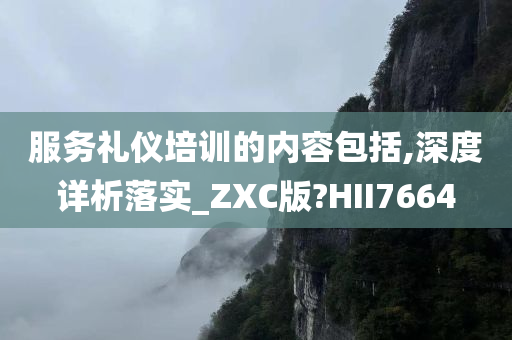 服务礼仪培训的内容包括,深度详析落实_ZXC版?HII7664